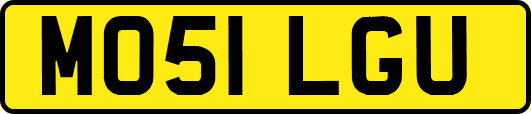 MO51 LGU